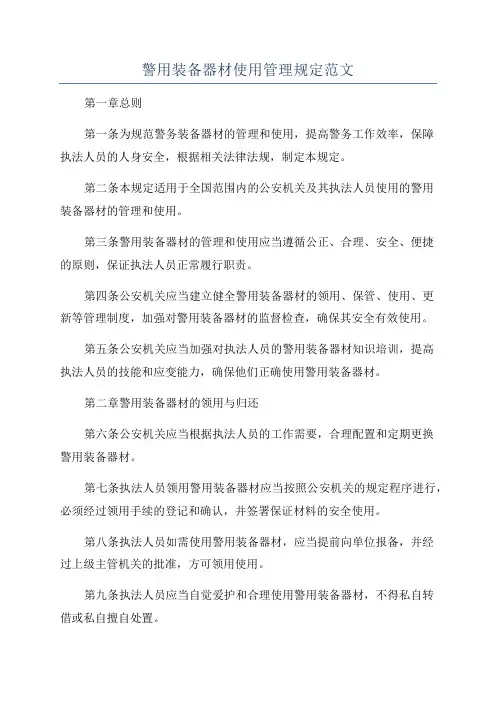 警用装备器材使用管理规定范文

第一章总则

第一条为规范警务装备器材的管理和使用，提高警务工作效率，保障执法人员的人身安全，根据相关法律法规，制定本规定。

第二条本规定适用于全国范围内的公安机关及其执法人员使用的警用装备器材的管理和使用。

第三条警用装备器材的管理和使用应当遵循公正、合理、安全、便捷的原则，保证执法人员正常履行职责。

第四条公安机关应当建立健全警用装备器材的领用、保管、使用、更新等管理制度，加强对警用装备器材的监督检查，确保其安全有效使用。

第五条公安机关应当加强对执法人员的警用装备器材知识培训，提高执法人员的技能和应变能力，确保他们正确使用警用装备器材。

第二章警用装备器材的领用与归还

第六条公安机关应当根据执法人员的工作需要，合理配置和定期更换警用装备器材。

第七条执法人员领用警用装备器材应当按照公安机关的规定程序进行，必须经过领用手续的登记和确认，并签署保证材料的安全使用。

第八条执法人员如需使用警用装备器材，应当提前向单位报备，并经过上级主管机关的批准，方可领用使用。

第九条执法人员应当自觉爱护和合理使用警用装备器材，不得私自转借或私自擅自处置。